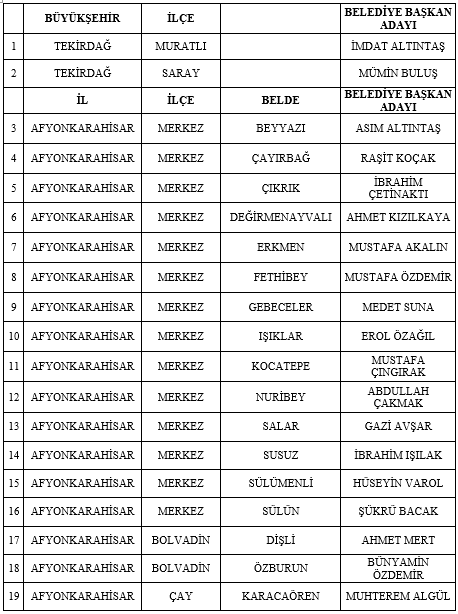 | | BÜYÜKŞEHİR | İLÇE | | BELEDİYE BAŞKAN ADAYI |
|---|---|---|---|---|
| 1 | TEKİRDAĞ | MURATLI | | İMDAT ALTINTAŞ |
| 2 | TEKİRDAĞ | SARAY | | MÜMİN BULUŞ |
| | İL | İLÇE | BELDE | BELEDİYE BAŞKAN ADAYI |
| 3 | AFYONKARAHİSAR | MERKEZ | BEYYAZI | ASIM ALTINTAŞ |
| 4 | AFYONKARAHİSAR | MERKEZ | ÇAYIRBAĞ | RAŞİT KOÇAK |
| 5 | AFYONKARAHİSAR | MERKEZ | ÇIKRIK | İBRAHİM ÇETİNAKTI |
| 6 | AFYONKARAHİSAR | MERKEZ | DEĞİRMENAYVALI | AHMET KIZILKAYA |
| 7 | AFYONKARAHİSAR | MERKEZ | ERKMEN | MUSTAFA AKALIN |
| 8 | AFYONKARAHİSAR | MERKEZ | FETHİBEY | MUSTAFA ÖZDEMİR |
| 9 | AFYONKARAHİSAR | MERKEZ | GEBECELER | MEDET SUNA |
| 10 | AFYONKARAHİSAR | MERKEZ | IŞIKLAR | EROL ÖZAĞIL |
| 11 | AFYONKARAHİSAR | MERKEZ | KOCATEPE | MUSTAFA ÇINGIRAK |
| 12 | AFYONKARAHİSAR | MERKEZ | NURİBEY | ABDULLAH ÇAKMAK |
| 13 | AFYONKARAHİSAR | MERKEZ | SALAR | GAZİ AVŞAR |
| 14 | AFYONKARAHİSAR | MERKEZ | SUSUZ | İBRAHİM IŞILAK |
| 15 | AFYONKARAHİSAR | MERKEZ | SÜLÜMENLİ | HÜSEYİN VAROL |
| 16 | AFYONKARAHİSAR | MERKEZ | SÜLÜN | ŞÜKRÜ BACAK |
| 17 | AFYONKARAHİSAR | BOLVADİN | DİŞLİ | AHMET MERT |
| 18 | AFYONKARAHİSAR | BOLVADİN | ÖZBURUN | BÜNYAMİN ÖZDEMİR |
| 19 | AFYONKARAHİSAR | ÇAY | KARACAÖREN | MUHTEREM ALGÜL |